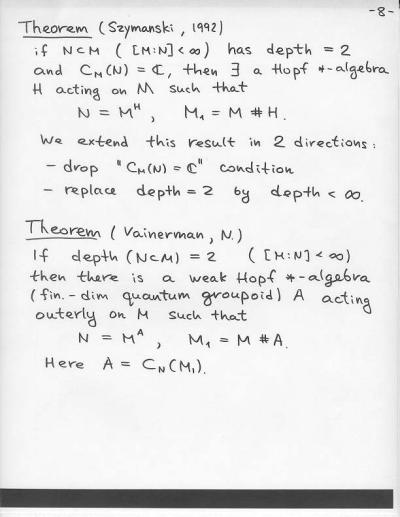 -8-

Theorem (Szymanski, 1992)
if $N \subset M$ ( $[M:N] < \infty$) has depth $= 2$ and $C_M(N) = \mathbb{C}$, then $\exists$ a Hopf $*$-algebra $H$ acting on $M$ such that
$N = M^H$, $M_1 = M \# H$.

We extend this result in 2 directions:
- drop "$C_M(N) = \mathbb{C}$" condition
- replace depth $= 2$ by depth $< \infty$.

Theorem (Vainerman, N.)
If depth $(N \subset M) = 2$ ( $[M:N] < \infty$) then there is a weak Hopf $*$-algebra (fin.-dim quantum groupoid) $A$ acting outerly on $M$ such that
$N = M^A$, $M_1 = M \# A$.
Here $A = C_N(M_1)$.